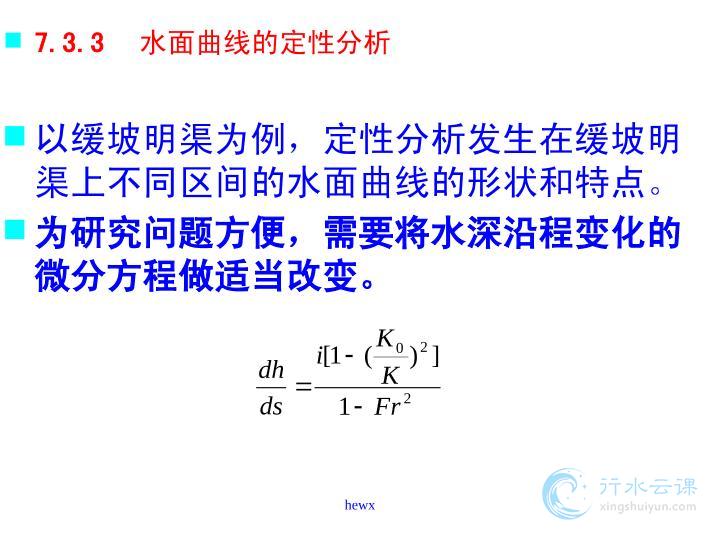 7.3.3　水面曲线的定性分析

以缓坡明渠为例，定性分析发生在缓坡明渠上不同区间的水面曲线的形状和特点。

为研究问题方便，需要将水深沿程变化的微分方程做适当改变。

$\frac{dh}{ds} = \frac{i[1-(\frac{K_0}{K})^2]}{1-Fr^2}$

hewx

行水云课
xingshuiyun.com